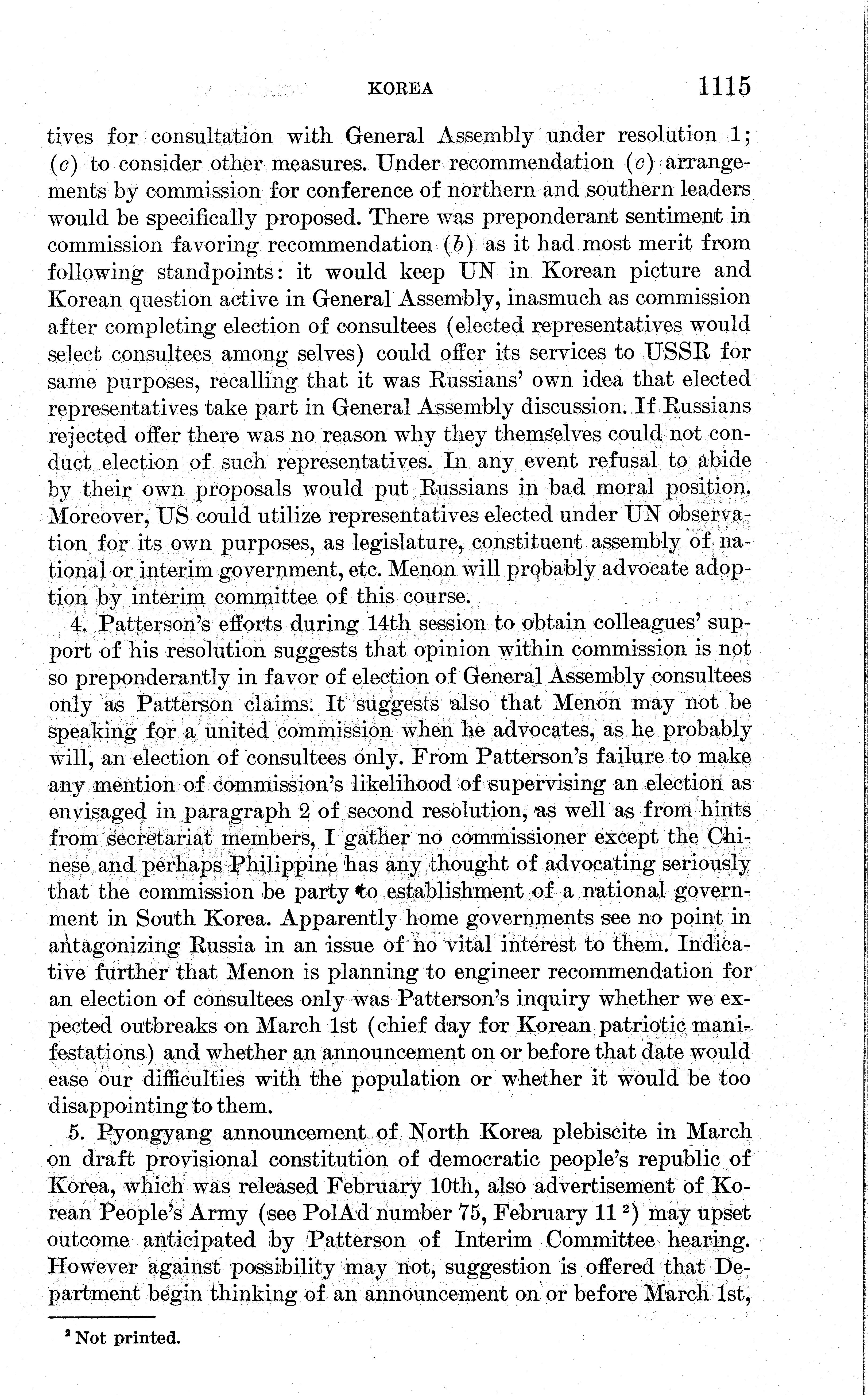 KOREA 1115

tives for consultation with General Assembly under resolution 1; (c) to consider other measures. Under recommendation (c) arrangements by commission for conference of northern and southern leaders would be specifically proposed. There was preponderant sentiment in commission favoring recommendation (b) as it had most merit from following standpoints: it would keep UN in Korean picture and Korean question active in General Assembly, inasmuch as commission after completing election of consultees (elected representatives would select consultees among selves) could offer its services to USSR for same purposes, recalling that it was Russians' own idea that elected representatives take part in General Assembly discussion. If Russians rejected offer there was no reason why they themselves could not conduct election of such representatives. In any event refusal to abide by their own proposals would put Russians in bad moral position. Moreover, US could utilize representatives elected under UN observation for its own purposes, as legislature, constituent assembly of national or interim government, etc. Menon will probably advocate adoption by interim committee of this course.

4. Patterson's efforts during 14th session to obtain colleagues' support of his resolution suggests that opinion within commission is not so preponderantly in favor of election of General Assembly consultees only as Patterson claims. It suggests also that Menon may not be speaking for a united commission when he advocates, as he probably will, an election of consultees only. From Patterson's failure to make any mention of commission's likelihood of supervising an election as envisaged in paragraph 2 of second resolution, as well as from hints from secretariat members, I gather no commissioner except the Chinese and perhaps Philippine has any thought of advocating seriously that the commission be party to establishment of a national government in South Korea. Apparently home governments see no point in antagonizing Russia in an issue of no vital interest to them. Indicative further that Menon is planning to engineer recommendation for an election of consultees only was Patterson's inquiry whether we expected outbreaks on March 1st (chief day for Korean patriotic manifestations) and whether an announcement on or before that date would ease our difficulties with the population or whether it would be too disappointing to them.

5. Pyongyang announcement of North Korea plebiscite in March on draft provisional constitution of democratic people's republic of Korea, which was released February 10th, also advertisement of Korean People's Army (see PolAd number 75, February 11 $^2$) may upset outcome anticipated by Patterson of Interim Committee hearing. However against possibility may not, suggestion is offered that Department begin thinking of an announcement on or before March 1st,

$^2$ Not printed.